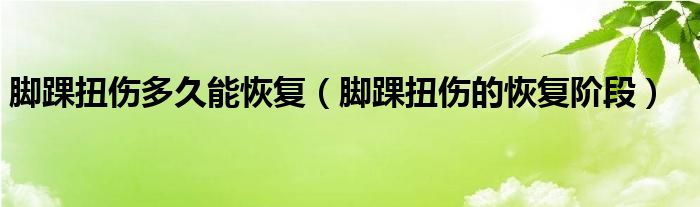 脚踝扭伤多久能恢复（脚踝扭伤的恢复阶段）